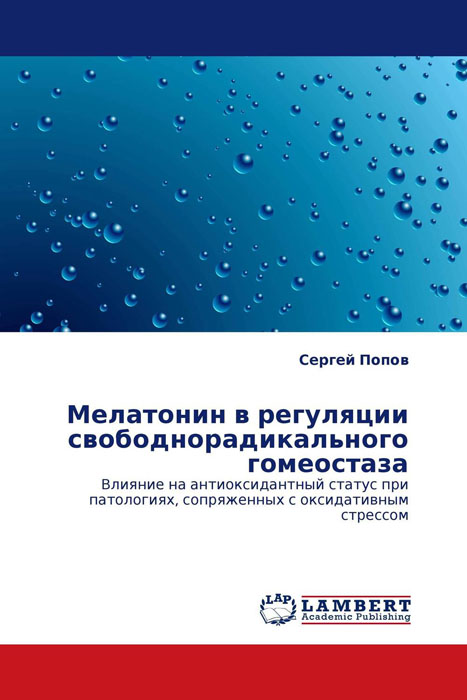 Сергей Попов

Мелатонин в регуляции свободнорадикального гомеостаза

Влияние на антиоксидантный статус при патологиях, сопряженных с оксидативным стрессом

LAP
LAMBERT
Academic Publishing